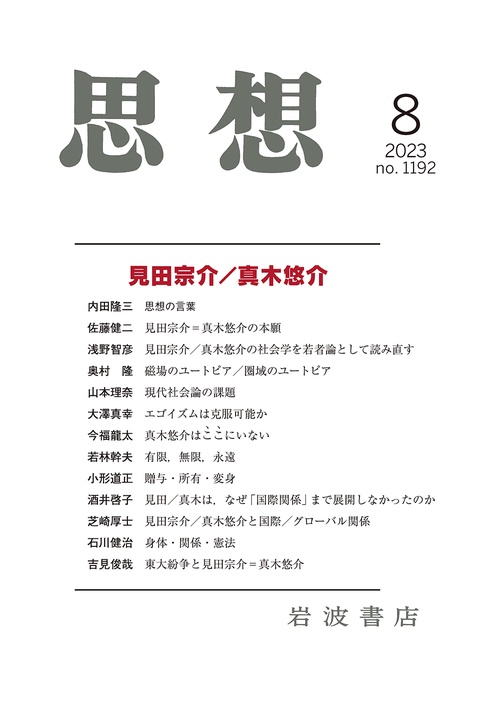 思想

8
2023
no. 1192

見田宗介／真木悠介

内田隆三　思想の言葉
佐藤健二　見田宗介＝真木悠介の本願
浅野智彦　見田宗介／真木悠介の社会学を若者論として読み直す
奥村　隆　磁場のユートピア／圏域のユートピア
山本理奈　現代社会論の課題
大澤真幸　エゴイズムは克服可能か
今福龍太　真木悠介はここにいない
若林幹夫　有限，無限，永遠
小形道正　贈与・所有・変身
酒井啓子　見田／真木は，なぜ「国際関係」まで展開しなかったのか
芝崎厚士　見田宗介／真木悠介と国際／グローバル関係
石川健治　身体・関係・憲法
吉見俊哉　東大紛争と見田宗介＝真木悠介

岩波書店